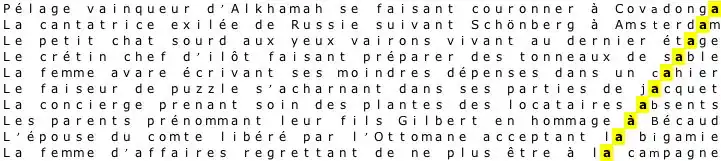 Pélage vainqueur d'Alkhamah se faisant couronner à Covadonga
La cantatrice exilée de Russie suivant Schönberg à Amsterdam
Le petit chat sourd aux yeux vairons vivant au dernier étage
Le crétin chef d'ilôt faisant préparer des tonneaux de sable
La femme avare écrivant ses moindres dépenses dans un cahier
Le faiseur de puzzle s'acharnant dans ses parties de jacquet
La concierge prenant soin des plantes des locataires absents
Les parents prénommant leur fils Gilbert en hommage à Bécaud
L'épouse du comte libéré par l'Ottomane acceptant la bigamie
La femme d'affaires regrettant de ne plus être à la campagne